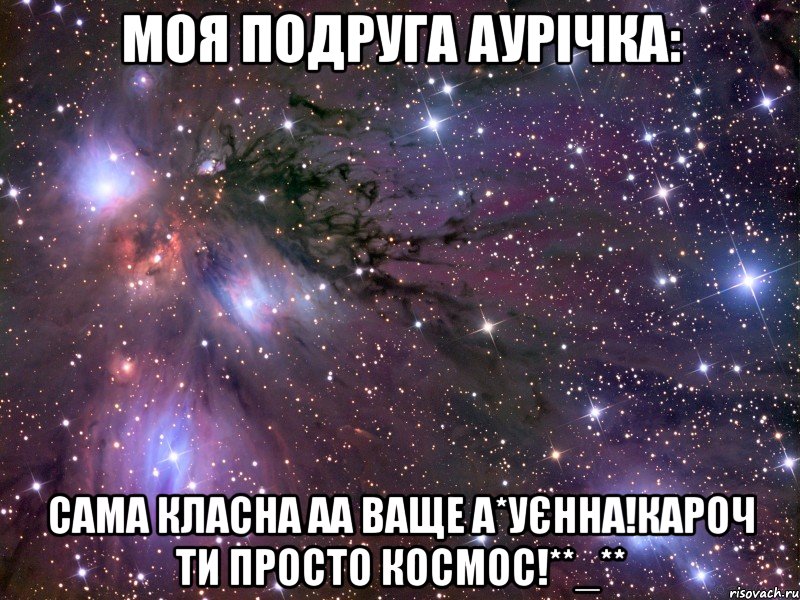 МОЯ ПОДРУГА АУРІЧКА:

САМА КЛАСНА АА ВАЩЕ А*УЄННА!КАРОЧ ТИ ПРОСТО КОСМОС!**_**

risovach.ru